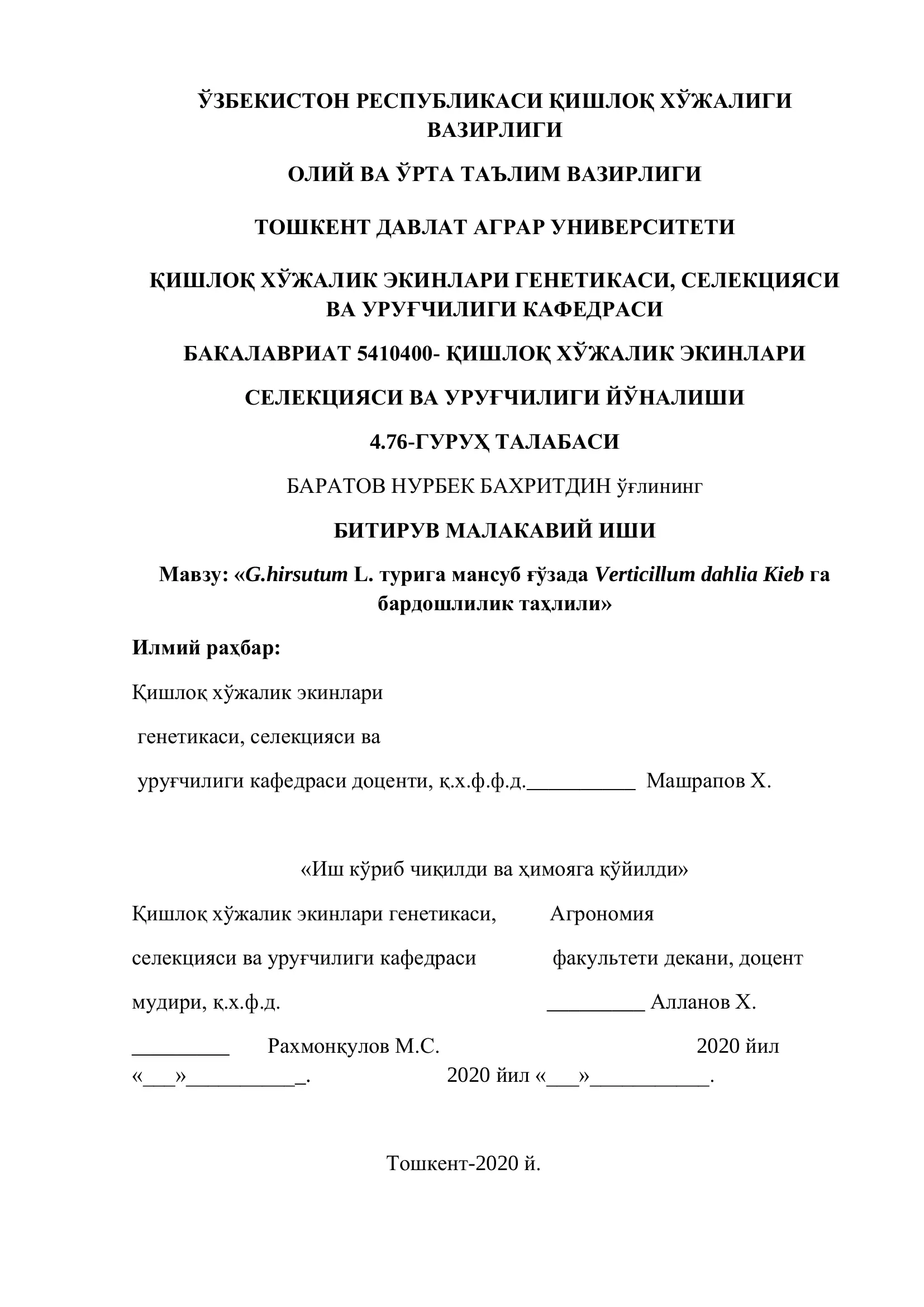 ЎЗБЕКИСТОН РЕСПУБЛИКАСИ ҚИШЛОҚ ХЎЖАЛИГИ ВАЗИРЛИГИ

ОЛИЙ ВА ЎРТА ТАЪЛИМ ВАЗИРЛИГИ

ТОШКЕНТ ДАВЛАТ АГРАР УНИВЕРСИТЕТИ

ҚИШЛОҚ ХЎЖАЛИК ЭКИНЛАРИ ГЕНЕТИКАСИ, СЕЛЕКЦИЯСИ ВА УРУҒЧИЛИГИ КАФЕДРАСИ

БАКАЛАВРИАТ 5410400- ҚИШЛОҚ ХЎЖАЛИК ЭКИНЛАРИ

СЕЛЕКЦИЯСИ ВА УРУҒЧИЛИГИ ЙЎНАЛИШИ

4.76-ГУРУҲ ТАЛАБАСИ

БАРАТОВ НУРБЕК БАХРИТДИН ўғлининг

БИТИРУВ МАЛАКАВИЙ ИШИ

Мавзу: «G.hirsutum L. турига мансуб ғўзада Verticillum dahlia Kieb га бардошлилик таҳлили»

Илмий раҳбар:

Қишлоқ хўжалик экинлари

генетикаси, селекцияси ва

уруғчилиги кафедраси доценти, қ.х.ф.ф.д.__________ Машрапов Х.

«Иш кўриб чиқилди ва ҳимояга қўйилди»

Қишлоқ хўжалик экинлари генетикаси,

селекцияси ва уруғчилиги кафедраси

мудири, қ.х.ф.д.

_________ Рахмонқулов М.С.

«___»__________.

Агрономия

факультети декани, доцент

_________ Алланов Х.

2020 йил

2020 йил «___»___________.

Тошкент-2020 й.